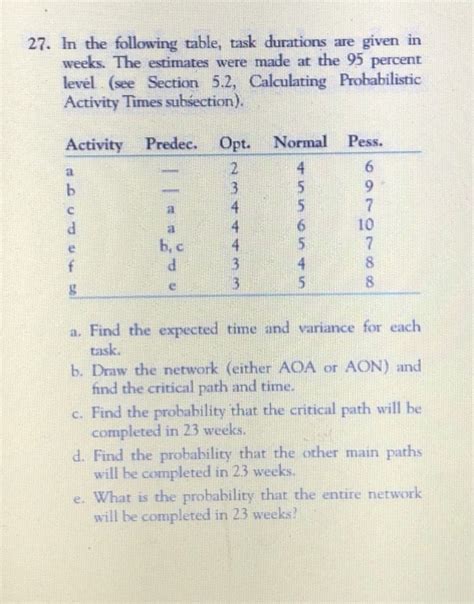 27. In the following table, task durations are given in weeks. The estimates were made at the 95 percent level (see Section 5.2, Calculating Probabilistic Activity Times subsection).

| Activity | Predec. | Opt. | Normal | Pess. |
|---|---|---|---|---|
| a | — | 2 | 4 | 6 |
| b | — | 3 | 5 | 9 |
| c | a | 4 | 5 | 7 |
| d | a | 4 | 6 | 10 |
| e | b, c | 4 | 5 | 7 |
| f | d | 3 | 4 | 8 |
| g | e | 3 | 5 | 8 |

a. Find the expected time and variance for each task.
b. Draw the network (either AOA or AON) and find the critical path and time.
c. Find the probability that the critical path will be completed in 23 weeks.
d. Find the probability that the other main paths will be completed in 23 weeks.
e. What is the probability that the entire network will be completed in 23 weeks?